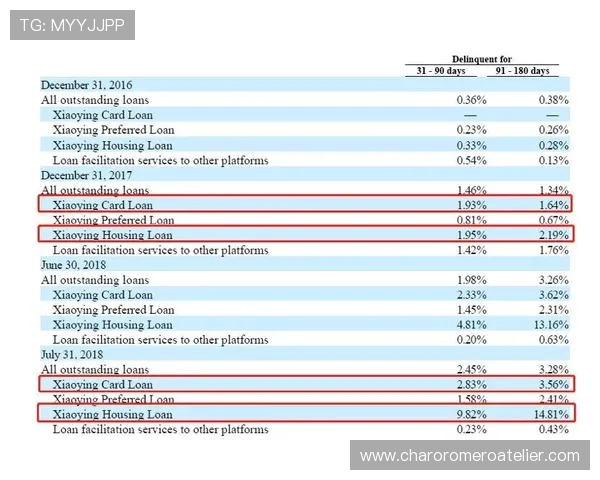 TG: MYYJJPP

| | Delinquent for 31 - 90 days | Delinquent for 91 - 180 days |
|---|---|---|
| December 31, 2016 | | |
| All outstanding loans | 0.36% | 0.38% |
| Xiaoying Card Loan | — | — |
| Xiaoying Preferred Loan | 0.23% | 0.26% |
| Xiaoying Housing Loan | 0.33% | 0.28% |
| Loan facilitation services to other platforms | 0.54% | 0.13% |
| December 31, 2017 | | |
| All outstanding loans | 1.46% | 1.34% |
| Xiaoying Card Loan | 1.93% | 1.64% |
| Xiaoying Preferred Loan | 0.81% | 0.67% |
| Xiaoying Housing Loan | 1.95% | 2.19% |
| Loan facilitation services to other platforms | 1.42% | 1.76% |
| June 30, 2018 | | |
| All outstanding loans | 1.98% | 3.26% |
| Xiaoying Card Loan | 2.33% | 3.62% |
| Xiaoying Preferred Loan | 1.45% | 2.31% |
| Xiaoying Housing Loan | 4.81% | 13.16% |
| Loan facilitation services to other platforms | 0.20% | 0.63% |
| July 31, 2018 | | |
| All outstanding loans | 2.45% | 3.28% |
| Xiaoying Card Loan | 2.83% | 3.56% |
| Xiaoying Preferred Loan | 1.58% | 2.41% |
| Xiaoying Housing Loan | 9.82% | 14.81% |
| Loan facilitation services to other platforms | 0.23% | 0.43% |

www.charoromeroatelier.com